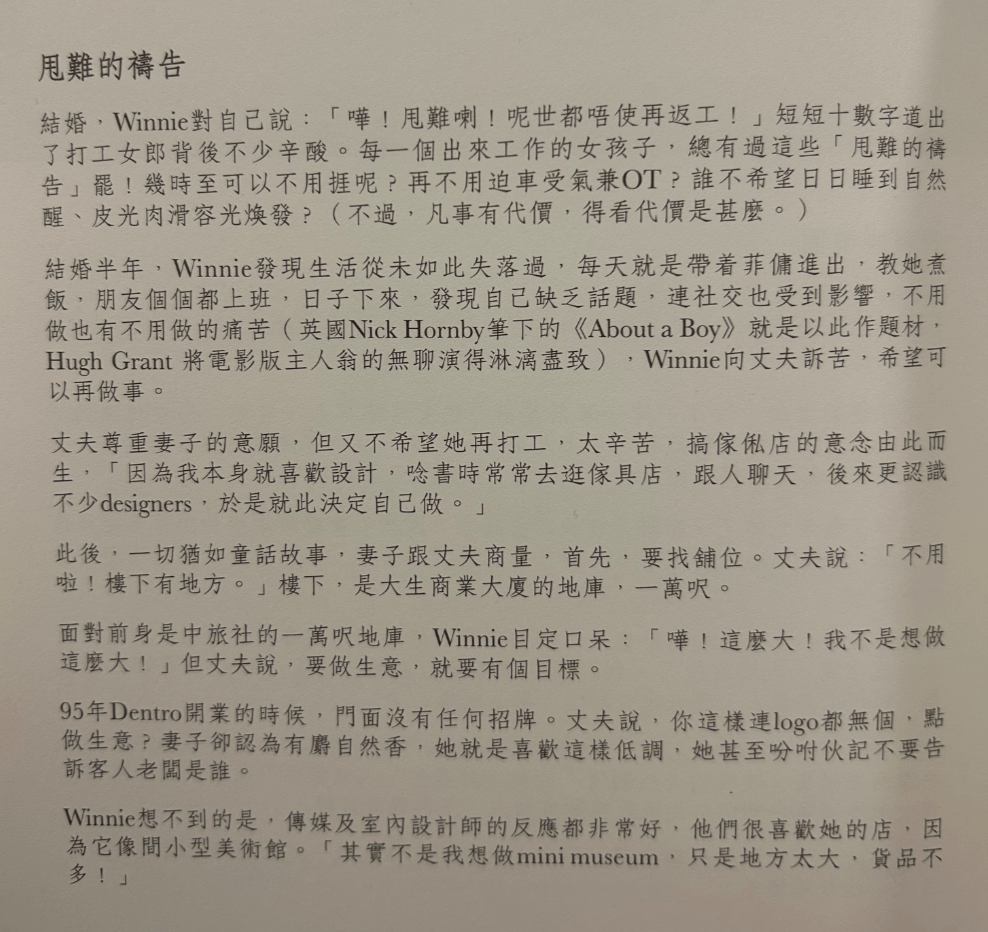 甩難的禱告

結婚，Winnie對自己說：「嘩！甩難喇！呢世都唔使再返工！」短短十數字道出了打工女郎背後不少辛酸。每一個出來工作的女孩子，總有過這些「甩難的禱告」罷！幾時至可以不用捱呢？再不用迫車受氣兼OT？誰不希望日日睡到自然醒、皮光肉滑容光煥發？（不過，凡事有代價，得看代價是甚麼。）

結婚半年，Winnie發現生活從未如此失落過，每天就是帶着菲傭進出，教她煮飯，朋友個個都上班，日子下來，發現自己缺乏話題，連社交也受到影響，不用做也有不用做的痛苦（英國Nick Hornby筆下的《About a Boy》就是以此作題材，Hugh Grant 將電影版主人翁的無聊演得淋漓盡致），Winnie向丈夫訴苦，希望可以再做事。

丈夫尊重妻子的意願，但又不希望她再打工，太辛苦，搞傢俬店的意念由此而生，「因為我本身就喜歡設計，唸書時常常去逛傢具店，跟人聊天，後來更認識不少designers，於是就此決定自己做。」

此後，一切猶如童話故事，妻子跟丈夫商量，首先，要找舖位。丈夫說：「不用啦！樓下有地方。」樓下，是大生商業大廈的地庫，一萬呎。

面對前身是中旅社的一萬呎地庫，Winnie目定口呆：「嘩！這麼大！我不是想做這麼大！」但丈夫說，要做生意，就要有個目標。

95年Dentro開業的時候，門面沒有任何招牌。丈夫說，你這樣連logo都無個，點做生意？妻子卻認為有麝自然香，她就是喜歡這樣低調，她甚至吩咐伙記不要告訴客人老闆是誰。

Winnie想不到的是，傳媒及室內設計師的反應都非常好，他們很喜歡她的店，因為它像間小型美術館。「其實不是我想做mini museum，只是地方太大，貨品不多！」